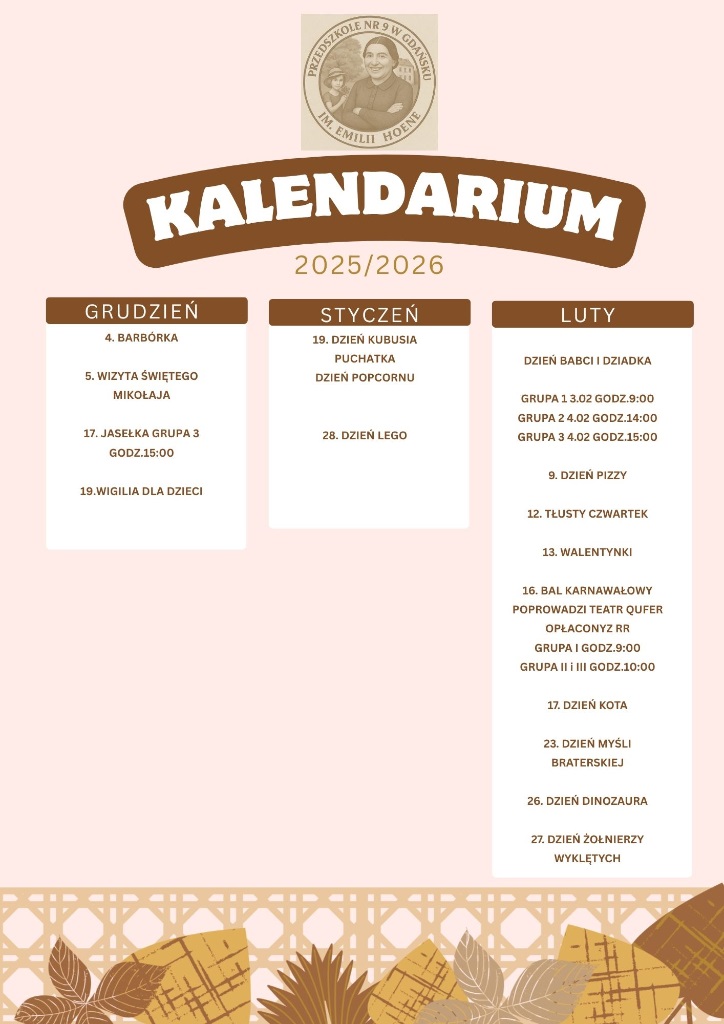 PRZEDSZKOLE NR 9 W GDAŃSKU
IM. EMILII HOENE

KALENDARIUM
2025/2026

GRUDZIEŃ

4. BARBÓRKA

5. WIZYTA ŚWIĘTEGO MIKOŁAJA

17. JASEŁKA GRUPA 3 GODZ.15:00

19.WIGILIA DLA DZIECI

STYCZEŃ

19. DZIEŃ KUBUSIA PUCHATKA
DZIEŃ POPCORNU

28. DZIEŃ LEGO

LUTY

DZIEŃ BABCI I DZIADKA

GRUPA 1 3.02 GODZ.9:00
GRUPA 2 4.02 GODZ.14:00
GRUPA 3 4.02 GODZ.15:00

9. DZIEŃ PIZZY

12. TŁUSTY CZWARTEK

13. WALENTYNKI

16. BAL KARNAWAŁOWY POPROWADZI TEATR QUFER OPŁACONYZ RR
GRUPA I GODZ.9:00
GRUPA II i III GODZ.10:00

17. DZIEŃ KOTA

23. DZIEŃ MYŚLI BRATERSKIEJ

26. DZIEŃ DINOZAURA

27. DZIEŃ ŻOŁNIERZY WYKLĘTYCH